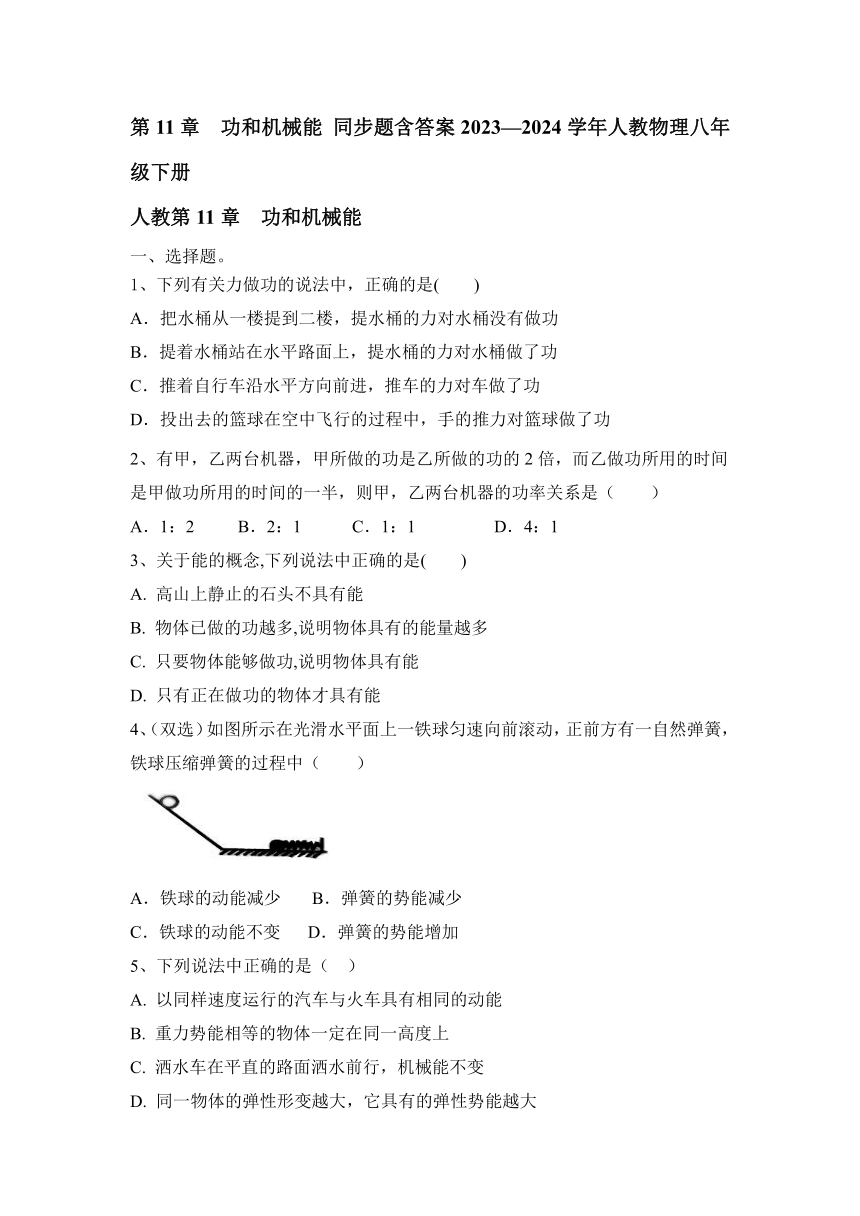 第 11 章　功和机械能 同步题含答案 2023—2024 学年人教物理八年级下册

人教第 11 章　功和机械能

一、选择题。

1、下列有关力做功的说法中，正确的是(　　)

A．把水桶从一楼提到二楼，提水桶的力对水桶没有做功

B．提着水桶站在水平路面上，提水桶的力对水桶做了功

C．推着自行车沿水平方向前进，推车的力对车做了功

D．投出去的篮球在空中飞行的过程中，手的推力对篮球做了功

2、有甲，乙两台机器，甲所做的功是乙所做的功的 2 倍，而乙做功所用的时间是甲做功所用的时间的一半，则甲，乙两台机器的功率关系是（　　）

A．1：2　　B．2：1　　C．1：1　　D．4：1

3、关于能的概念,下列说法中正确的是(　　)

A. 高山上静止的石头不具有能

B. 物体已做的功越多,说明物体具有的能量越多

C. 只要物体能够做功,说明物体具有能

D. 只有正在做功的物体才具有能

4、(双选)如图所示在光滑水平面上一铁球匀速向前滚动，正前方有一自然弹簧，铁球压缩弹簧的过程中（　　）

A．铁球的动能减少　　B．弹簧的势能减少

C．铁球的动能不变　　D．弹簧的势能增加

5、下列说法中正确的是（　）

A. 以同样速度运行的汽车与火车具有相同的动能

B. 重力势能相等的物体一定在同一高度上

C. 洒水车在平直的路面洒水前行，机械能不变

D. 同一物体的弹性形变越大，它具有的弹性势能越大